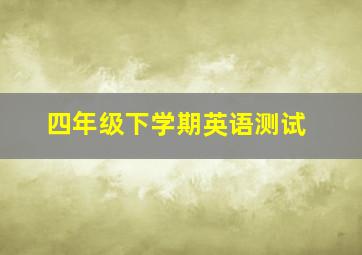 四年级下学期英语测试